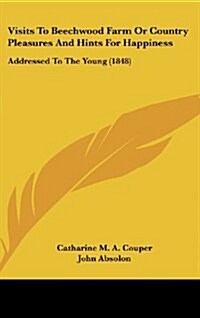 Visits To Beechwood Farm Or Country Pleasures And Hints For Happiness

Addressed To The Young (1848)

Catharine M. A. Couper
John Absolon